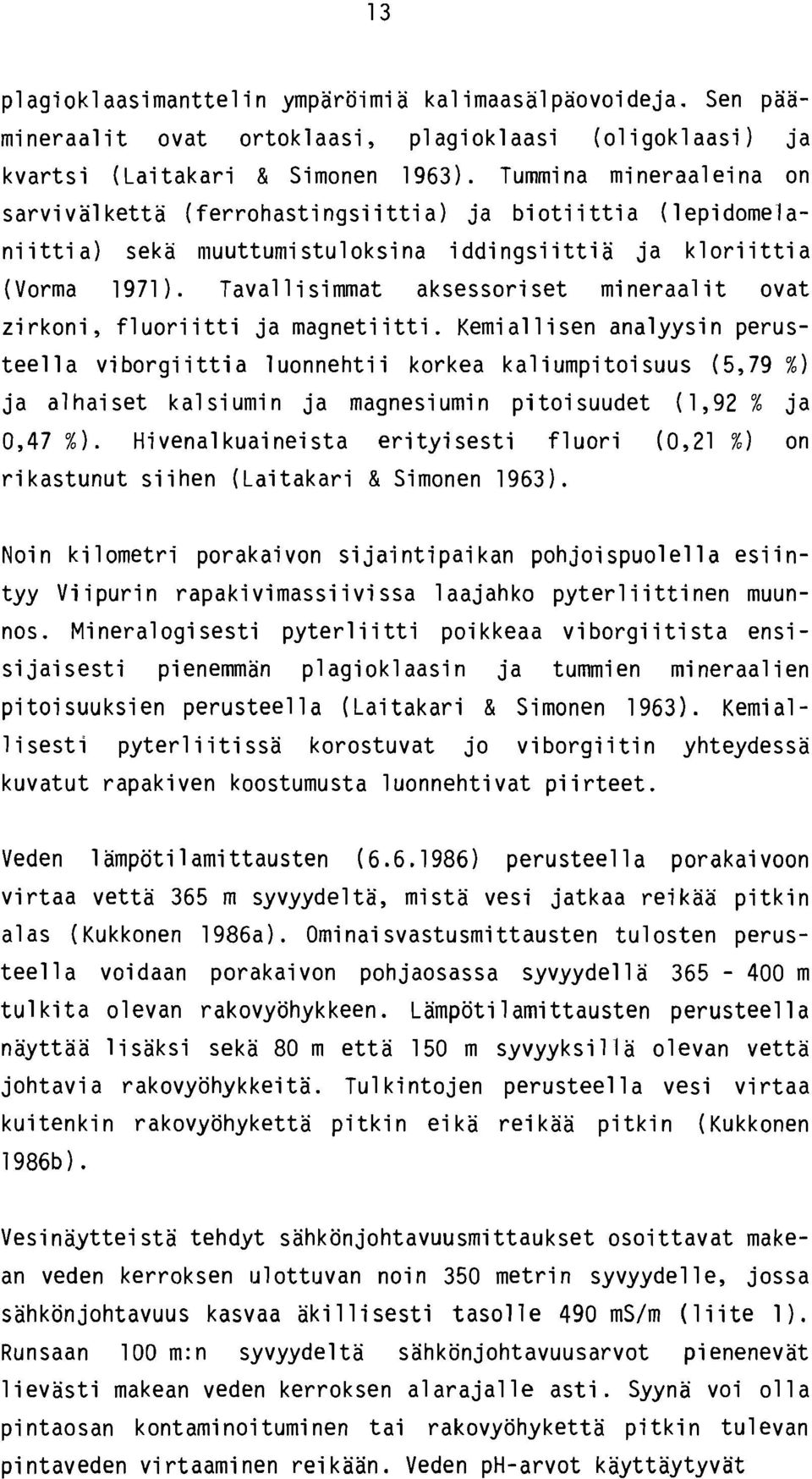 13

plagioklaasimanttelin ympäröimiä kalimaasälpäovoideja. Sen päämineraalit ovat ortoklaasi, plagioklaasi (oligoklaasi) ja kvartsi (Laitakari & Simonen 1963). Tummina mineraaleina on sarvivälkettä (ferrohastingsiittia) ja biotiittia (lepidomelaniittia) sekä muuttumistuloksina iddingsiittiä ja kloriittia (Vorma 1971). Tavallisimmat aksessoriset mineraalit ovat zirkoni, fluoriitti ja magnetiitti. Kemiallisen analyysin perusteella viborgiittia luonnehtii korkea kaliumpitoisuus (5,79 %) ja alhaiset kalsiumin ja magnesiumin pitoisuudet (1,92 % ja 0,47 %). Hivenalkuaineista erityisesti fluori (0,21 %) on rikastunut siihen (Laitakari & Simonen 1963).

Noin kilometri porakaivon sijaintipaikan pohjoispuolella esiintyy Viipurin rapakivimassiivissa laajahko pyterliittinen muunnos. Mineralogisesti pyterliitti poikkeaa viborgiitista ensisijaisesti pienemmän plagioklaasin ja tummien mineraalien pitoisuuksien perusteella (Laitakari & Simonen 1963). Kemiallisesti pyterliitissä korostuvat jo viborgiitin yhteydessä kuvatut rapakiven koostumusta luonnehtivat piirteet.

Veden lämpötilamittausten (6.6.1986) perusteella porakaivoon virtaa vettä 365 m syvyydeltä, mistä vesi jatkaa reikää pitkin alas (Kukkonen 1986a). Ominaisvastusmittausten tulosten perusteella voidaan porakaivon pohjaosassa syvyydellä 365 - 400 m tulkita olevan rakovyöhykkeen. Lämpötilamittausten perusteella näyttää lisäksi sekä 80 m että 150 m syvyyksillä olevan vettä johtavia rakovyöhykkeitä. Tulkintojen perusteella vesi virtaa kuitenkin rakovyöhykettä pitkin eikä reikää pitkin (Kukkonen 1986b).

Vesinäytteistä tehdyt sähkönjohtavuusmittaukset osoittavat makean veden kerroksen ulottuvan noin 350 metrin syvyydelle, jossa sähkönjohtavuus kasvaa äkillisesti tasolle 490 mS/m (liite 1). Runsaan 100 m:n syvyydeltä sähkönjohtavuusarvot pienenevät lievästi makean veden kerroksen alarajalle asti. Syynä voi olla pintaosan kontaminoituminen tai rakovyöhykettä pitkin tulevan pintaveden virtaaminen reikään. Veden pH-arvot käyttäytyvät